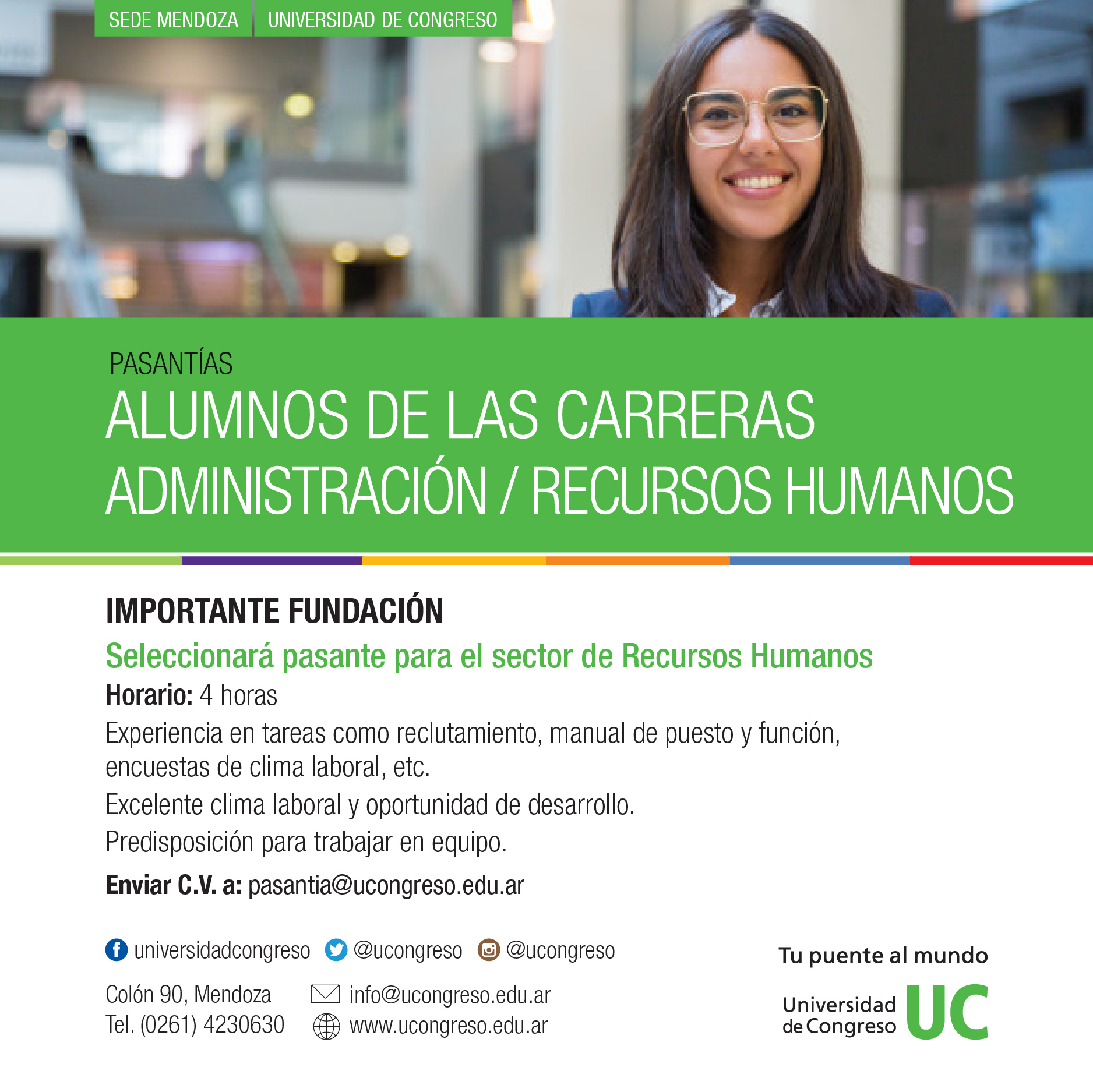 SEDE MENDOZA UNIVERSIDAD DE CONGRESO

PASANTÍAS
ALUMNOS DE LAS CARRERAS ADMINISTRACIÓN / RECURSOS HUMANOS

IMPORTANTE FUNDACIÓN
Seleccionará pasante para el sector de Recursos Humanos
Horario: 4 horas
Experiencia en tareas como reclutamiento, manual de puesto y función, encuestas de clima laboral, etc.
Excelente clima laboral y oportunidad de desarrollo.
Predisposición para trabajar en equipo.
Enviar C.V. a: pasantia@ucongreso.edu.ar

universidadcongreso @ucongreso @ucongreso

Colón 90, Mendoza
Tel. (0261) 4230630

info@ucongreso.edu.ar
www.ucongreso.edu.ar

Tu puente al mundo
Universidad de Congreso UC